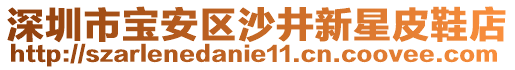 深圳市宝安区沙井新星皮鞋店
http://szarlenedanie11.cn.coovee.com